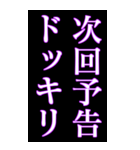 次回予告
ドッキリ